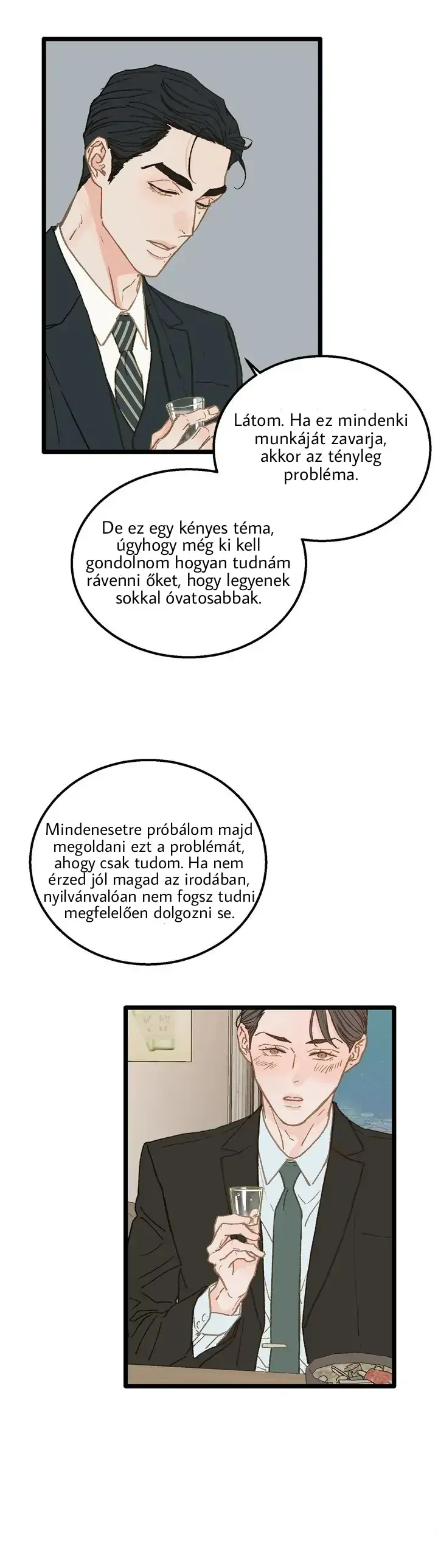 Látom. Ha ez mindenki munkáját zavarja, akkor az tényleg probléma.

De ez egy kényes téma, úgyhogy még ki kell gondolnom hogyan tudnám rávenni őket, hogy legyenek sokkal óvatosabbak.

Mindenesetre próbálom majd megoldani ezt a problémát, ahogy csak tudom. Ha nem érzed jól magad az irodában, nyilvánvalóan nem fogsz tudni megfelelően dolgozni se.